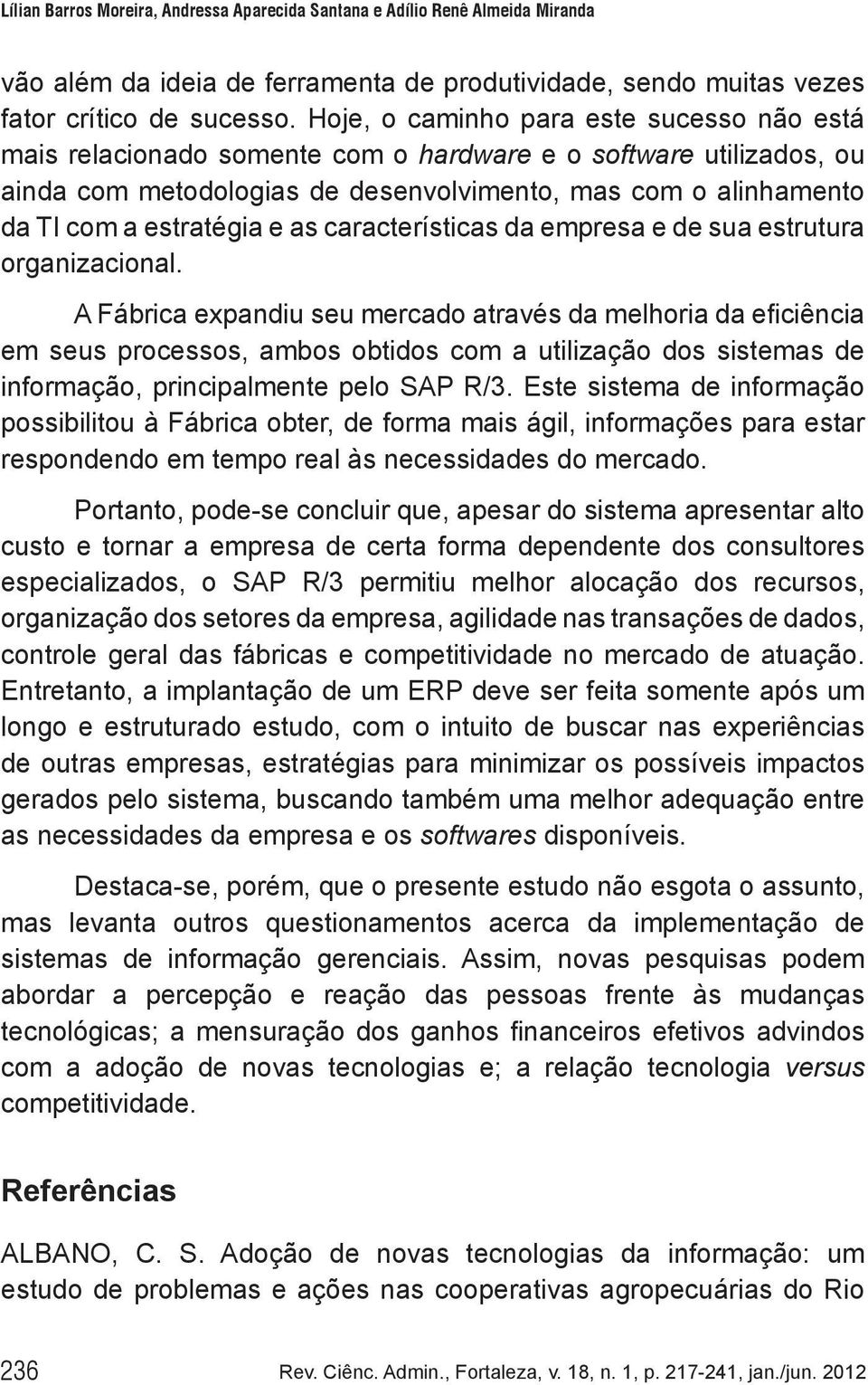 Lílian Barros Moreira, Andressa Aparecida Santana e Adílio Renê Almeida Miranda

vão além da ideia de ferramenta de produtividade, sendo muitas vezes fator crítico de sucesso. Hoje, o caminho para este sucesso não está mais relacionado somente com o hardware e o software utilizados, ou ainda com metodologias de desenvolvimento, mas com o alinhamento da TI com a estratégia e as características da empresa e de sua estrutura organizacional.

A Fábrica expandiu seu mercado através da melhoria da eficiência em seus processos, ambos obtidos com a utilização dos sistemas de informação, principalmente pelo SAP R/3. Este sistema de informação possibilitou à Fábrica obter, de forma mais ágil, informações para estar respondendo em tempo real às necessidades do mercado.

Portanto, pode-se concluir que, apesar do sistema apresentar alto custo e tornar a empresa de certa forma dependente dos consultores especializados, o SAP R/3 permitiu melhor alocação dos recursos, organização dos setores da empresa, agilidade nas transações de dados, controle geral das fábricas e competitividade no mercado de atuação. Entretanto, a implantação de um ERP deve ser feita somente após um longo e estruturado estudo, com o intuito de buscar nas experiências de outras empresas, estratégias para minimizar os possíveis impactos gerados pelo sistema, buscando também uma melhor adequação entre as necessidades da empresa e os softwares disponíveis.

Destaca-se, porém, que o presente estudo não esgota o assunto, mas levanta outros questionamentos acerca da implementação de sistemas de informação gerenciais. Assim, novas pesquisas podem abordar a percepção e reação das pessoas frente às mudanças tecnológicas; a mensuração dos ganhos financeiros efetivos advindos com a adoção de novas tecnologias e; a relação tecnologia versus competitividade.

Referências

ALBANO, C. S. Adoção de novas tecnologias da informação: um estudo de problemas e ações nas cooperativas agropecuárias do Rio

236 Rev. Ciênc. Admin., Fortaleza, v. 18, n. 1, p. 217-241, jan./jun. 2012